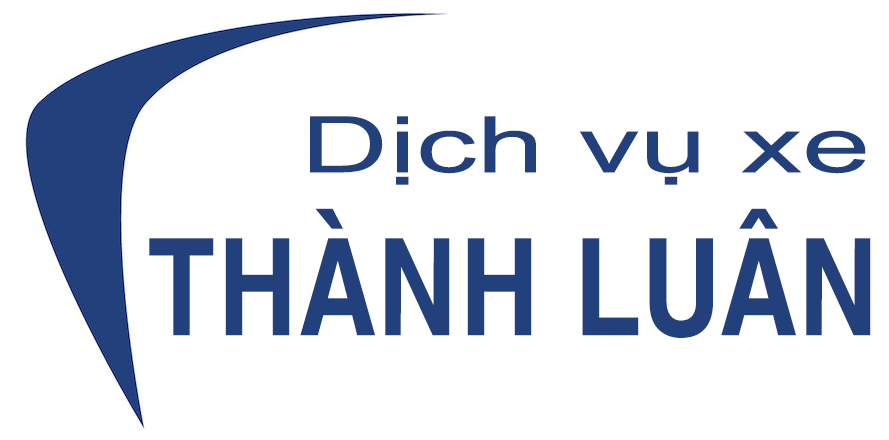 Dịch vụ xe
THÀNH LUÂN